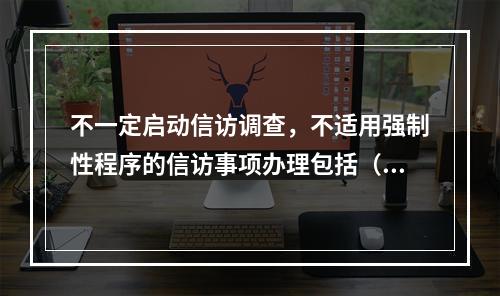 不一定启动信访调查，不适用强制性程序的信访事项办理包括（...